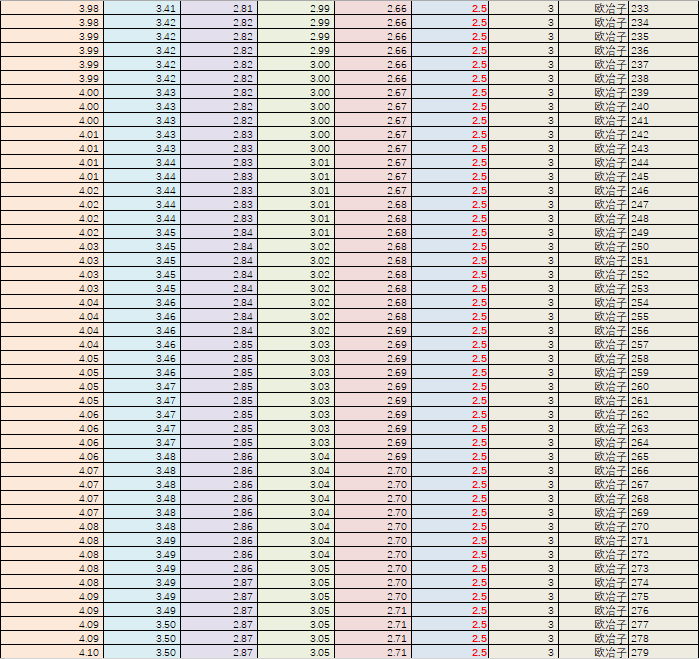 | 3.98 | 3.41 | 2.81 | 2.99 | 2.66 | 2.5 | 3 | 欧冶子 | 233 |
|---|---|---|---|---|---|---|---|---|
| 3.98 | 3.42 | 2.82 | 2.99 | 2.66 | 2.5 | 3 | 欧冶子 | 234 |
| 3.99 | 3.42 | 2.82 | 2.99 | 2.66 | 2.5 | 3 | 欧冶子 | 235 |
| 3.99 | 3.42 | 2.82 | 2.99 | 2.66 | 2.5 | 3 | 欧冶子 | 236 |
| 3.99 | 3.42 | 2.82 | 3.00 | 2.66 | 2.5 | 3 | 欧冶子 | 237 |
| 3.99 | 3.42 | 2.82 | 3.00 | 2.66 | 2.5 | 3 | 欧冶子 | 238 |
| 4.00 | 3.43 | 2.82 | 3.00 | 2.67 | 2.5 | 3 | 欧冶子 | 239 |
| 4.00 | 3.43 | 2.82 | 3.00 | 2.67 | 2.5 | 3 | 欧冶子 | 240 |
| 4.00 | 3.43 | 2.82 | 3.00 | 2.67 | 2.5 | 3 | 欧冶子 | 241 |
| 4.01 | 3.43 | 2.83 | 3.00 | 2.67 | 2.5 | 3 | 欧冶子 | 242 |
| 4.01 | 3.43 | 2.83 | 3.00 | 2.67 | 2.5 | 3 | 欧冶子 | 243 |
| 4.01 | 3.44 | 2.83 | 3.01 | 2.67 | 2.5 | 3 | 欧冶子 | 244 |
| 4.01 | 3.44 | 2.83 | 3.01 | 2.67 | 2.5 | 3 | 欧冶子 | 245 |
| 4.02 | 3.44 | 2.83 | 3.01 | 2.67 | 2.5 | 3 | 欧冶子 | 246 |
| 4.02 | 3.44 | 2.83 | 3.01 | 2.68 | 2.5 | 3 | 欧冶子 | 247 |
| 4.02 | 3.44 | 2.83 | 3.01 | 2.68 | 2.5 | 3 | 欧冶子 | 248 |
| 4.02 | 3.45 | 2.84 | 3.01 | 2.68 | 2.5 | 3 | 欧冶子 | 249 |
| 4.03 | 3.45 | 2.84 | 3.02 | 2.68 | 2.5 | 3 | 欧冶子 | 250 |
| 4.03 | 3.45 | 2.84 | 3.02 | 2.68 | 2.5 | 3 | 欧冶子 | 251 |
| 4.03 | 3.45 | 2.84 | 3.02 | 2.68 | 2.5 | 3 | 欧冶子 | 252 |
| 4.03 | 3.45 | 2.84 | 3.02 | 2.68 | 2.5 | 3 | 欧冶子 | 253 |
| 4.04 | 3.46 | 2.84 | 3.02 | 2.68 | 2.5 | 3 | 欧冶子 | 254 |
| 4.04 | 3.46 | 2.84 | 3.02 | 2.68 | 2.5 | 3 | 欧冶子 | 255 |
| 4.04 | 3.46 | 2.84 | 3.02 | 2.69 | 2.5 | 3 | 欧冶子 | 256 |
| 4.04 | 3.46 | 2.85 | 3.03 | 2.69 | 2.5 | 3 | 欧冶子 | 257 |
| 4.05 | 3.46 | 2.85 | 3.03 | 2.69 | 2.5 | 3 | 欧冶子 | 258 |
| 4.05 | 3.46 | 2.85 | 3.03 | 2.69 | 2.5 | 3 | 欧冶子 | 259 |
| 4.05 | 3.47 | 2.85 | 3.03 | 2.69 | 2.5 | 3 | 欧冶子 | 260 |
| 4.05 | 3.47 | 2.85 | 3.03 | 2.69 | 2.5 | 3 | 欧冶子 | 261 |
| 4.06 | 3.47 | 2.85 | 3.03 | 2.69 | 2.5 | 3 | 欧冶子 | 262 |
| 4.06 | 3.47 | 2.85 | 3.03 | 2.69 | 2.5 | 3 | 欧冶子 | 263 |
| 4.06 | 3.47 | 2.85 | 3.03 | 2.69 | 2.5 | 3 | 欧冶子 | 264 |
| 4.06 | 3.48 | 2.86 | 3.04 | 2.69 | 2.5 | 3 | 欧冶子 | 265 |
| 4.07 | 3.48 | 2.86 | 3.04 | 2.70 | 2.5 | 3 | 欧冶子 | 266 |
| 4.07 | 3.48 | 2.86 | 3.04 | 2.70 | 2.5 | 3 | 欧冶子 | 267 |
| 4.07 | 3.48 | 2.86 | 3.04 | 2.70 | 2.5 | 3 | 欧冶子 | 268 |
| 4.07 | 3.48 | 2.86 | 3.04 | 2.70 | 2.5 | 3 | 欧冶子 | 269 |
| 4.08 | 3.48 | 2.86 | 3.04 | 2.70 | 2.5 | 3 | 欧冶子 | 270 |
| 4.08 | 3.49 | 2.86 | 3.04 | 2.70 | 2.5 | 3 | 欧冶子 | 271 |
| 4.08 | 3.49 | 2.86 | 3.04 | 2.70 | 2.5 | 3 | 欧冶子 | 272 |
| 4.08 | 3.49 | 2.86 | 3.05 | 2.70 | 2.5 | 3 | 欧冶子 | 273 |
| 4.08 | 3.49 | 2.87 | 3.05 | 2.70 | 2.5 | 3 | 欧冶子 | 274 |
| 4.09 | 3.49 | 2.87 | 3.05 | 2.70 | 2.5 | 3 | 欧冶子 | 275 |
| 4.09 | 3.49 | 2.87 | 3.05 | 2.71 | 2.5 | 3 | 欧冶子 | 276 |
| 4.09 | 3.50 | 2.87 | 3.05 | 2.71 | 2.5 | 3 | 欧冶子 | 277 |
| 4.09 | 3.50 | 2.87 | 3.05 | 2.71 | 2.5 | 3 | 欧冶子 | 278 |
| 4.10 | 3.50 | 2.87 | 3.05 | 2.71 | 2.5 | 3 | 欧冶子 | 279 |